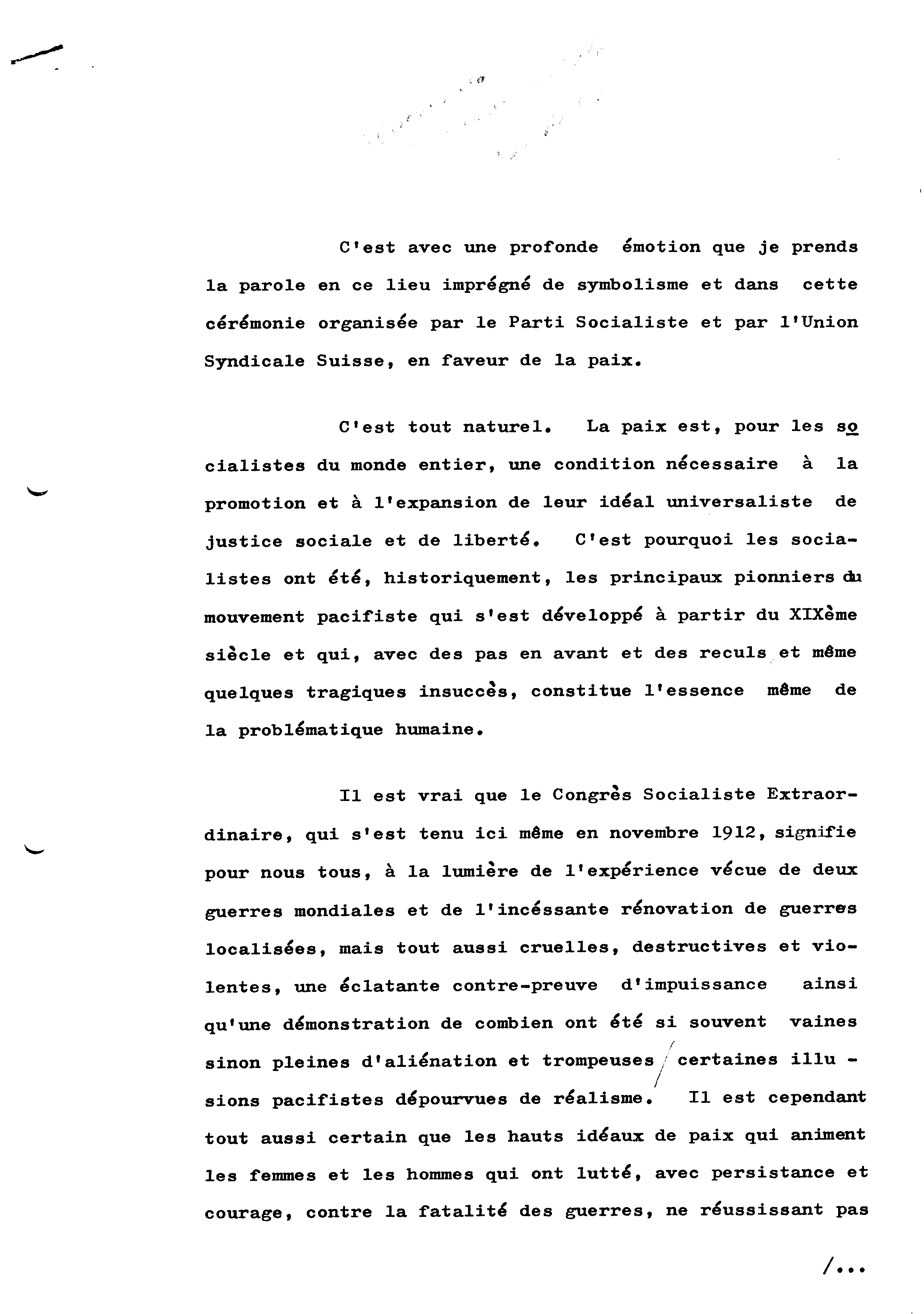 C'est avec une profonde émotion que je prends la parole en ce lieu imprégné de symbolisme et dans cette cérémonie organisée par le Parti Socialiste et par l'Union Syndicale Suisse, en faveur de la paix.

C'est tout naturel. La paix est, pour les socialistes du monde entier, une condition nécessaire à la promotion et à l'expansion de leur idéal universaliste de justice sociale et de liberté. C'est pourquoi les socialistes ont été, historiquement, les principaux pionniers du mouvement pacifiste qui s'est développé à partir du XIXème siècle et qui, avec des pas en avant et des reculs et même quelques tragiques insuccès, constitue l'essence même de la problématique humaine.

Il est vrai que le Congrès Socialiste Extraordinaire, qui s'est tenu ici même en novembre 1912, signifie pour nous tous, à la lumière de l'expérience vécue de deux guerres mondiales et de l'incéssante rénovation de guerres localisées, mais tout aussi cruelles, destructives et violentes, une éclatante contre-preuve d'impuissance ainsi qu'une démonstration de combien ont été si souvent vaines sinon pleines d'aliénation et trompeuses / certaines illusions pacifistes dépourvues de réalisme. Il est cependant tout aussi certain que les hauts idéaux de paix qui animent les femmes et les hommes qui ont lutté, avec persistance et courage, contre la fatalité des guerres, ne réussissant pas

/...